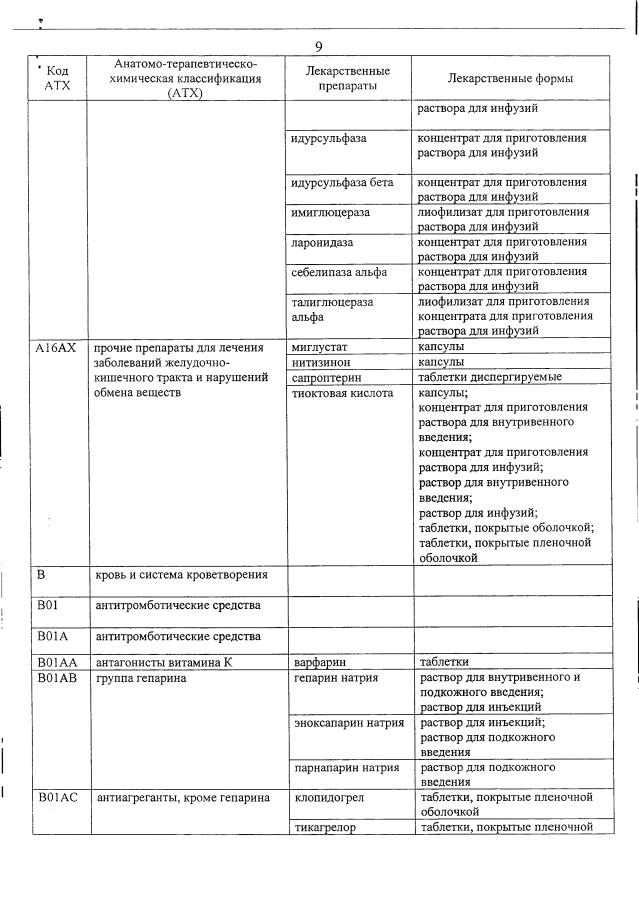 9

| Код АТХ | Анатомо-терапевтическо-химическая классификация (АТХ) | Лекарственные препараты | Лекарственные формы |
|---|---|---|---|
| | | | раствора для инфузий |
| | | идурсульфаза | концентрат для приготовления раствора для инфузий |
| | | идурсульфаза бета | концентрат для приготовления раствора для инфузий |
| | | имиглюцераза | лиофилизат для приготовления раствора для инфузий |
| | | ларонидаза | концентрат для приготовления раствора для инфузий |
| | | себелипаза альфа | концентрат для приготовления раствора для инфузий |
| | | талиглюцераза альфа | лиофилизат для приготовления концентрата для приготовления раствора для инфузий |
| A16AX | прочие препараты для лечения заболеваний желудочно-кишечного тракта и нарушений обмена веществ | миглустат | капсулы |
| | | нитизинон | капсулы |
| | | сапроптерин | таблетки диспергируемые |
| | | тиоктовая кислота | капсулы; концентрат для приготовления раствора для внутривенного введения; концентрат для приготовления раствора для инфузий; раствор для внутривенного введения; раствор для инфузий; таблетки, покрытые оболочкой; таблетки, покрытые пленочной оболочкой |
| B | кровь и система кроветворения | | |
| B01 | антитромботические средства | | |
| B01A | антитромботические средства | | |
| B01AA | антагонисты витамина К | варфарин | таблетки |
| B01AB | группа гепарина | гепарин натрия | раствор для внутривенного и подкожного введения; раствор для инъекций |
| | | эноксапарин натрия | раствор для инъекций; раствор для подкожного введения |
| | | парнапарин натрия | раствор для подкожного введения |
| B01AC | антиагреганты, кроме гепарина | клопидогрел | таблетки, покрытые пленочной оболочкой |
| | | тикагрелор | таблетки, покрытые пленочной |